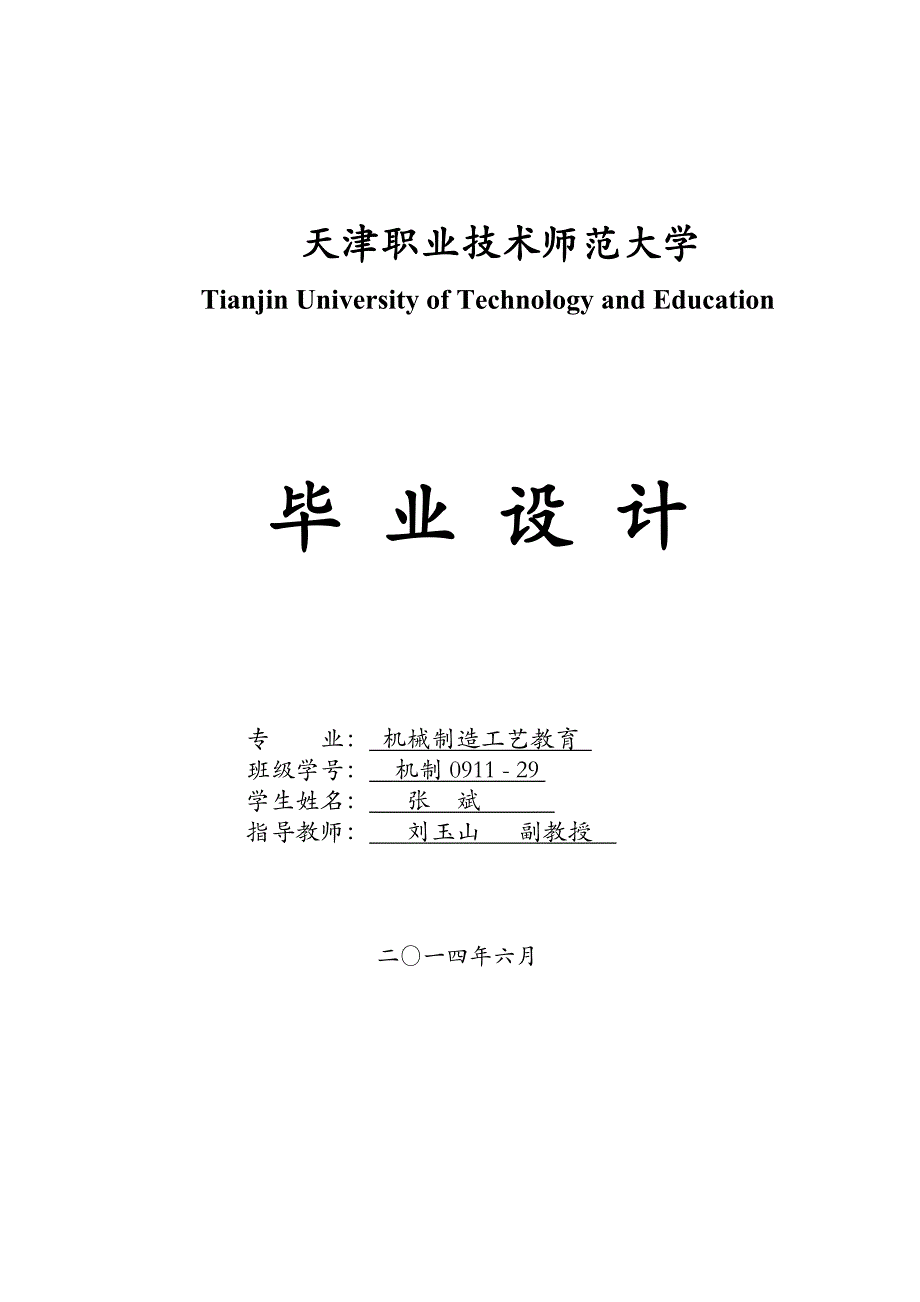 天津职业技术师范大学
Tianjin University of Technology and Education

毕 业 设 计

专 业: 机械制造工艺教育
班级学号: 机制 0911 - 29
学生姓名: 张 斌
指导教师: 刘玉山 副教授

二〇一四年六月